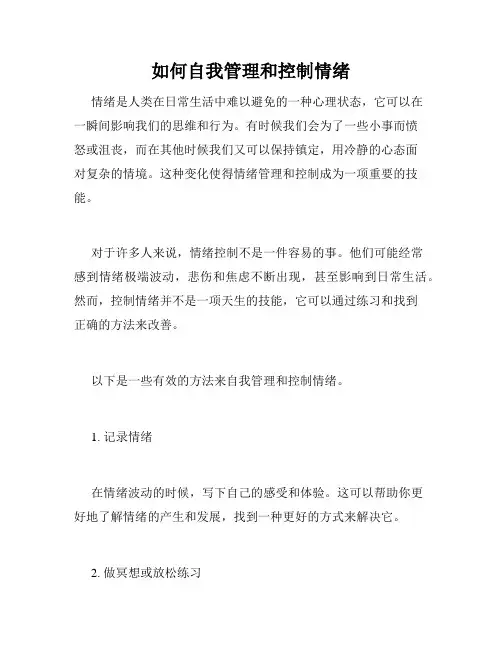 如何自我管理和控制情绪

情绪是人类在日常生活中难以避免的一种心理状态，它可以在一瞬间影响我们的思维和行为。有时候我们会为了一些小事而愤怒或沮丧，而在其他时候我们又可以保持镇定，用冷静的心态面对复杂的情境。这种变化使得情绪管理和控制成为一项重要的技能。

对于许多人来说，情绪控制不是一件容易的事。他们可能经常感到情绪极端波动，悲伤和焦虑不断出现，甚至影响到日常生活。然而，控制情绪并不是一项天生的技能，它可以通过练习和找到正确的方法来改善。

以下是一些有效的方法来自我管理和控制情绪。

1. 记录情绪

在情绪波动的时候，写下自己的感受和体验。这可以帮助你更好地了解情绪的产生和发展，找到一种更好的方式来解决它。

2. 做冥想或放松练习